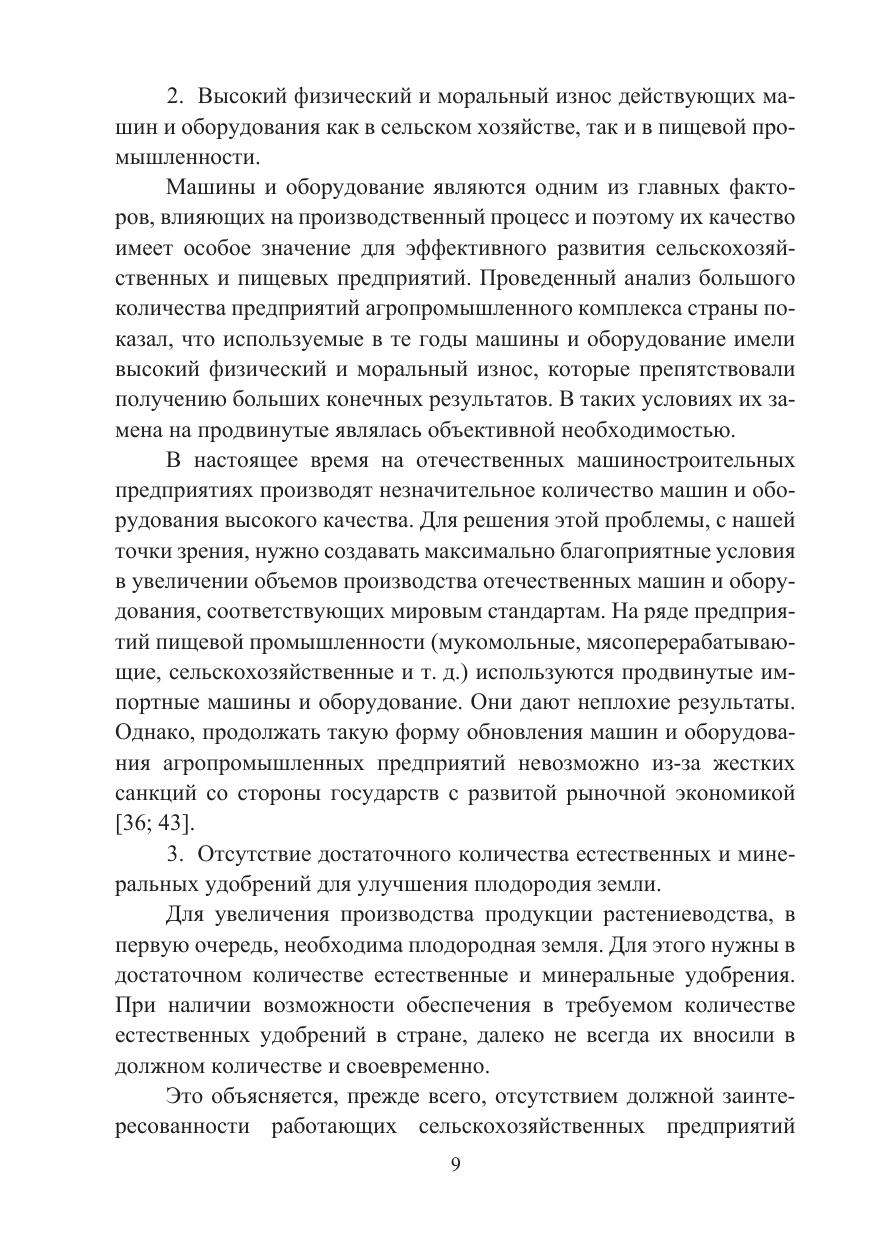 2. Высокий физический и моральный износ действующих машин и оборудования как в сельском хозяйстве, так и в пищевой промышленности.

Машины и оборудование являются одним из главных факторов, влияющих на производственный процесс и поэтому их качество имеет особое значение для эффективного развития сельскохозяйственных и пищевых предприятий. Проведенный анализ большого количества предприятий агропромышленного комплекса страны показал, что используемые в те годы машины и оборудование имели высокий физический и моральный износ, которые препятствовали получению больших конечных результатов. В таких условиях их замена на продвинутые являлась объективной необходимостью.

В настоящее время на отечественных машиностроительных предприятиях производят незначительное количество машин и оборудования высокого качества. Для решения этой проблемы, с нашей точки зрения, нужно создавать максимально благоприятные условия в увеличении объемов производства отечественных машин и оборудования, соответствующих мировым стандартам. На ряде предприятий пищевой промышленности (мукомольные, мясоперерабатывающие, сельскохозяйственные и т. д.) используются продвинутые импортные машины и оборудование. Они дают неплохие результаты. Однако, продолжать такую форму обновления машин и оборудования агропромышленных предприятий невозможно из-за жестких санкций со стороны государств с развитой рыночной экономикой [36; 43].

3. Отсутствие достаточного количества естественных и минеральных удобрений для улучшения плодородия земли.

Для увеличения производства продукции растениеводства, в первую очередь, необходима плодородная земля. Для этого нужны в достаточном количестве естественные и минеральные удобрения. При наличии возможности обеспечения в требуемом количестве естественных удобрений в стране, далеко не всегда их вносили в должном количестве и своевременно.

Это объясняется, прежде всего, отсутствием должной заинтересованности работающих сельскохозяйственных предприятий

9